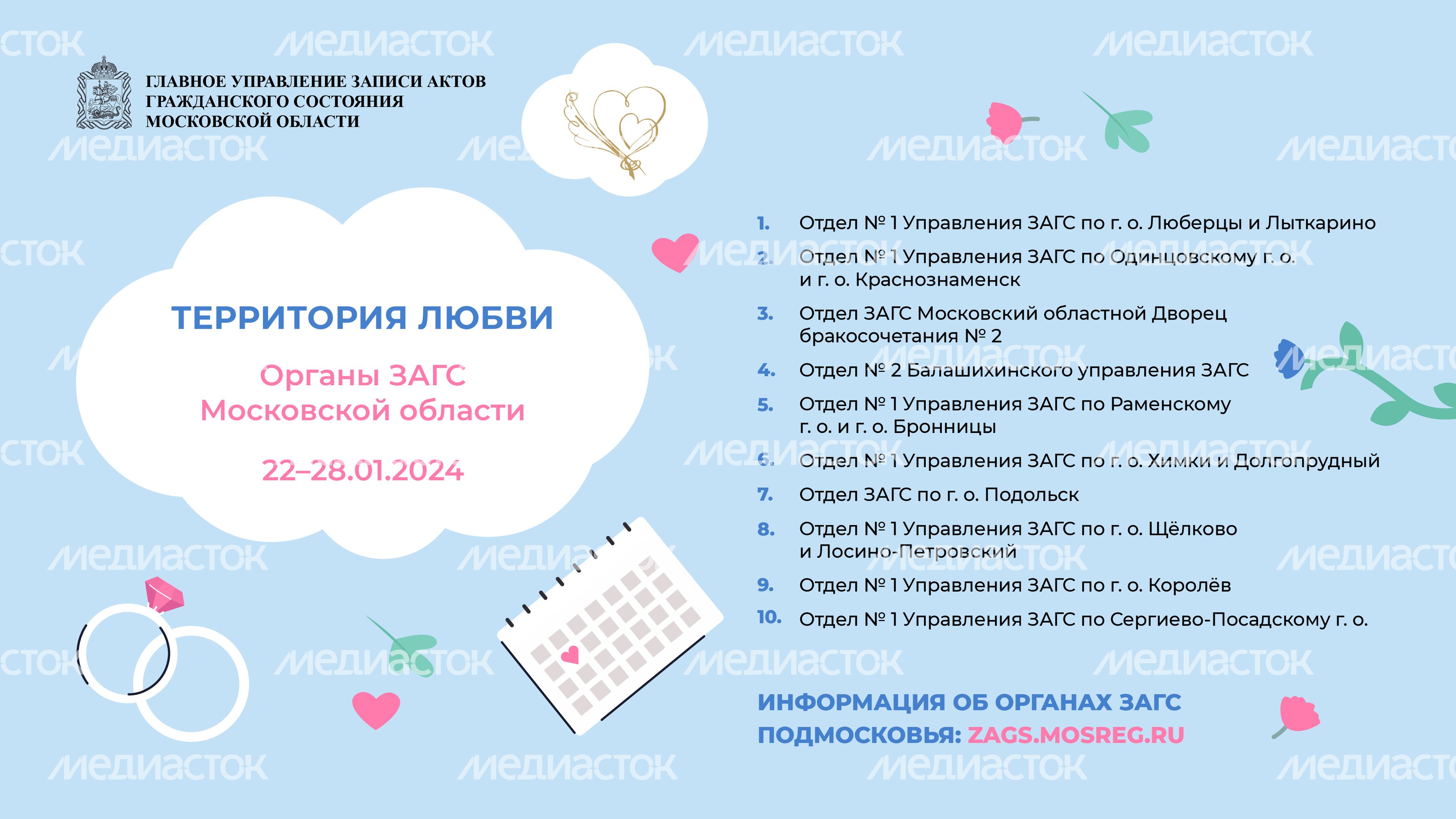 ГЛАВНОЕ УПРАВЛЕНИЕ ЗАПИСИ АКТОВ
ГРАЖДАНСКОГО СОСТОЯНИЯ
МОСКОВСКОЙ ОБЛАСТИ

ТЕРРИТОРИЯ ЛЮБВИ

Органы ЗАГС
Московской области

22–28.01.2024

1. Отдел № 1 Управления ЗАГС по г. о. Люберцы и Лыткарино
2. Отдел № 1 Управления ЗАГС по Одинцовскому г. о. и г. о. Краснознаменск
3. Отдел ЗАГС Московский областной Дворец бракосочетания № 2
4. Отдел № 2 Балашихинского управления ЗАГС
5. Отдел № 1 Управления ЗАГС по Раменскому г. о. и г. о. Бронницы
6. Отдел № 1 Управления ЗАГС по г. о. Химки и Долгопрудный
7. Отдел ЗАГС по г. о. Подольск
8. Отдел № 1 Управления ЗАГС по г. о. Щёлково и Лосино-Петровский
9. Отдел № 1 Управления ЗАГС по г. о. Королёв
10. Отдел № 1 Управления ЗАГС по Сергиево-Посадскому г. о.

ИНФОРМАЦИЯ ОБ ОРГАНАХ ЗАГС
ПОДМОСКОВЬЯ: ZAGS.MOSREG.RU

медиасток